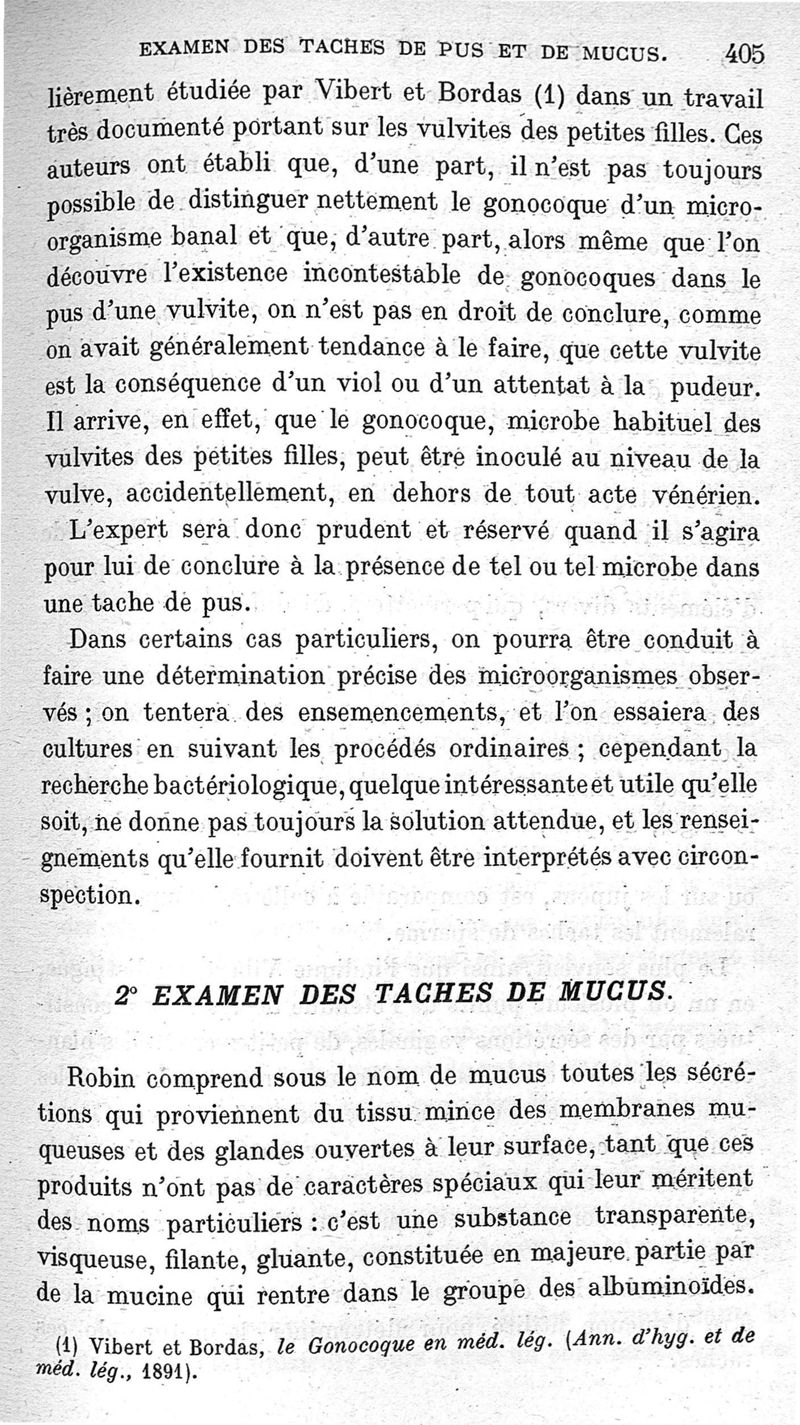 EXAMEN DES TACHES DE PUS ET DE MUCUS. 405

lièrement étudiée par Vibert et Bordas (1) dans un travail très documenté portant sur les vulvites des petites filles. Ces auteurs ont établi que, d'une part, il n'est pas toujours possible de distinguer nettement le gonocoque d'un microorganisme banal et que, d'autre part, alors même que l'on découvre l'existence incontestable de gonocoques dans le pus d'une vulvite, on n'est pas en droit de conclure, comme on avait généralement tendance à le faire, que cette vulvite est la conséquence d'un viol ou d'un attentat à la pudeur. Il arrive, en effet, que le gonocoque, microbe habituel des vulvites des petites filles, peut être inoculé au niveau de la vulve, accidentellement, en dehors de tout acte vénérien.

L'expert sera donc prudent et réservé quand il s'agira pour lui de conclure à la présence de tel ou tel microbe dans une tache de pus.

Dans certains cas particuliers, on pourra être conduit à faire une détermination précise des microorganismes observés ; on tentera des ensemencements, et l'on essaiera des cultures en suivant les procédés ordinaires ; cependant la recherche bactériologique, quelque intéressante et utile qu'elle soit, ne donne pas toujours la solution attendue, et les renseignements qu'elle fournit doivent être interprétés avec circonspection.

2° EXAMEN DES TACHES DE MUCUS.

Robin comprend sous le nom de mucus toutes les sécrétions qui proviennent du tissu mince des membranes muqueuses et des glandes ouvertes à leur surface, tant que ces produits n'ont pas de caractères spéciaux qui leur méritent des noms particuliers : c'est une substance transparente, visqueuse, filante, gluante, constituée en majeure partie par de la mucine qui rentre dans le groupe des albuminoïdes.

(1) Vibert et Bordas, le Gonocoque en méd. lég. (Ann. d'hyg. et de méd. lég., 1891).